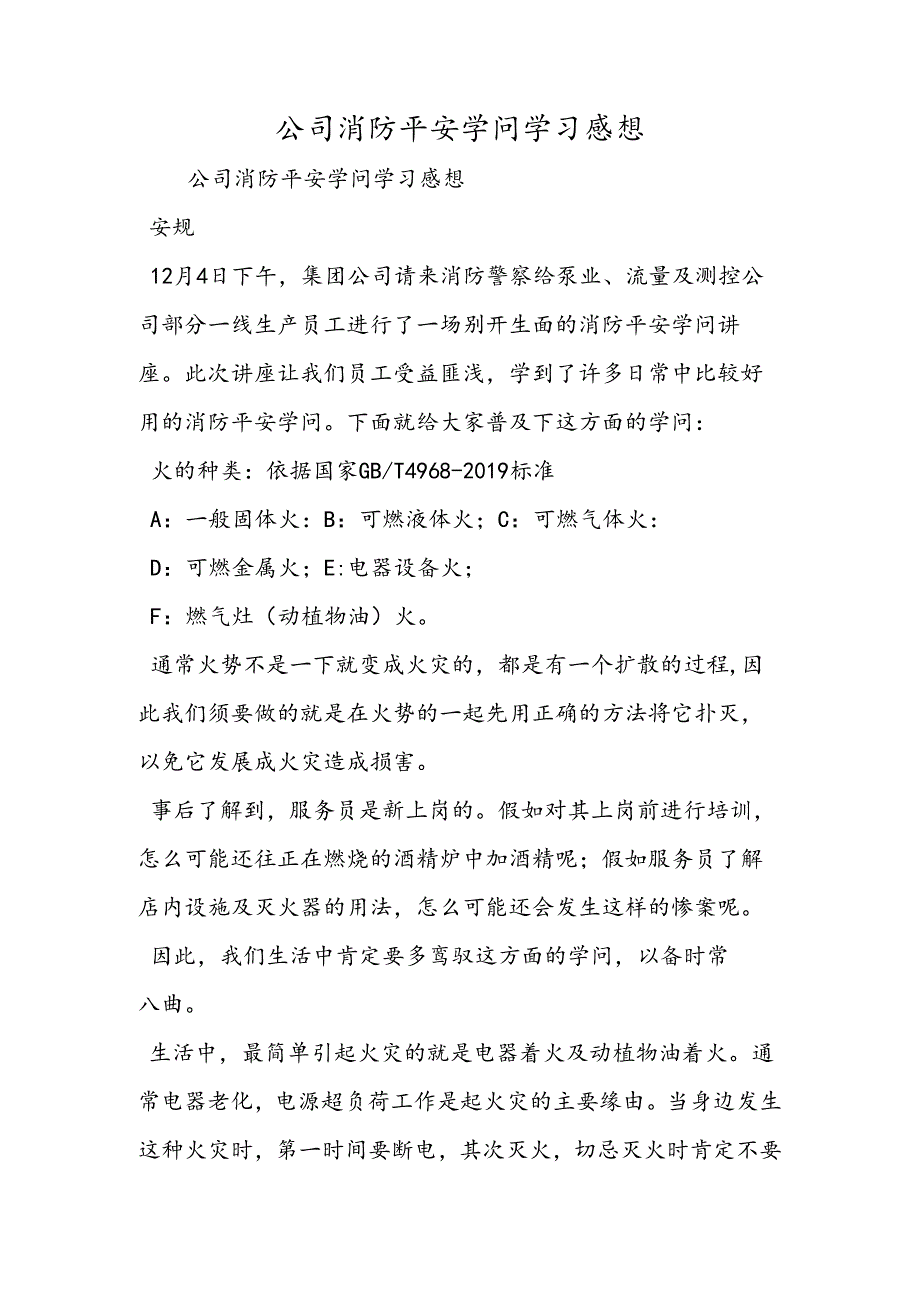 公司消防平安学问学习感想

公司消防平安学问学习感想

安规

12月4日下午，集团公司请来消防警察给泵业、流量及测控公司部分一线生产员工进行了一场别开生面的消防平安学问讲座。此次讲座让我们员工受益匪浅，学到了许多日常中比较好用的消防平安学问。下面就给大家普及下这方面的学问：

火的种类：依据国家GB/T4968-2019标准

A：一般固体火：B：可燃液体火；C：可燃气体火：

D：可燃金属火；E:电器设备火；

F：燃气灶（动植物油）火。

通常火势不是一下就变成火灾的，都是有一个扩散的过程,因此我们须要做的就是在火势的一起先用正确的方法将它扑灭，以免它发展成火灾造成损害。

事后了解到，服务员是新上岗的。假如对其上岗前进行培训，怎么可能还往正在燃烧的酒精炉中加酒精呢；假如服务员了解店内设施及灭火器的用法，怎么可能还会发生这样的惨案呢。

因此，我们生活中肯定要多驾驭这方面的学问，以备时常八曲。

生活中，最简单引起火灾的就是电器着火及动植物油着火。通常电器老化，电源超负荷工作是起火灾的主要缘由。当身边发生这种火灾时，第一时间要断电，其次灭火，切忌灭火时肯定不要